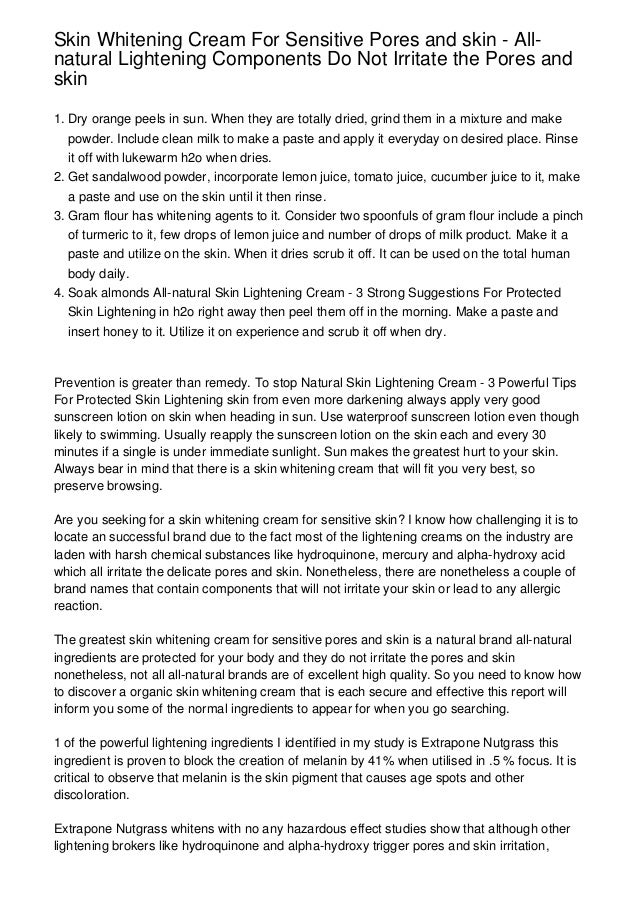 Skin Whitening Cream For Sensitive Pores and skin - All-natural Lightening Components Do Not Irritate the Pores and skin

1. Dry orange peels in sun. When they are totally dried, grind them in a mixture and make powder. Include clean milk to make a paste and apply it everyday on desired place. Rinse it off with lukewarm h2o when dries.
2. Get sandalwood powder, incorporate lemon juice, tomato juice, cucumber juice to it, make a paste and use on the skin until it then rinse.
3. Gram flour has whitening agents to it. Consider two spoonfuls of gram flour include a pinch of turmeric to it, few drops of lemon juice and number of drops of milk product. Make it a paste and utilize on the skin. When it dries scrub it off. It can be used on the total human body daily.
4. Soak almonds All-natural Skin Lightening Cream - 3 Strong Suggestions For Protected Skin Lightening in h2o right away then peel them off in the morning. Make a paste and insert honey to it. Utilize it on experience and scrub it off when dry.

Prevention is greater than remedy. To stop Natural Skin Lightening Cream - 3 Powerful Tips For Protected Skin Lightening skin from even more darkening always apply very good sunscreen lotion on skin when heading in sun. Use waterproof sunscreen lotion even though likely to swimming. Usually reapply the sunscreen lotion on the skin each and every 30 minutes if a single is under immediate sunlight. Sun makes the greatest hurt to your skin. Always bear in mind that there is a skin whitening cream that will fit you very best, so preserve browsing.

Are you seeking for a skin whitening cream for sensitive skin? I know how challenging it is to locate an successful brand due to the fact most of the lightening creams on the industry are laden with harsh chemical substances like hydroquinone, mercury and alpha-hydroxy acid which all irritate the delicate pores and skin. Nonetheless, there are nonetheless a couple of brand names that contain components that will not irritate your skin or lead to any allergic reaction.

The greatest skin whitening cream for sensitive pores and skin is a natural brand all-natural ingredients are protected for your body and they do not irritate the pores and skin nonetheless, not all all-natural brands are of excellent high quality. So you need to know how to discover a organic skin whitening cream that is each secure and effective this report will inform you some of the normal ingredients to appear for when you go searching.

1 of the powerful lightening ingredients I identified in my study is Extrapone Nutgrass this ingredient is proven to block the creation of melanin by 41% when utilised in .5 % focus. It is critical to observe that melanin is the skin pigment that causes age spots and other discoloration.

Extrapone Nutgrass whitens with no any hazardous effect studies show that although other lightening brokers like hydroquinone and alpha-hydroxy trigger pores and skin irritation,